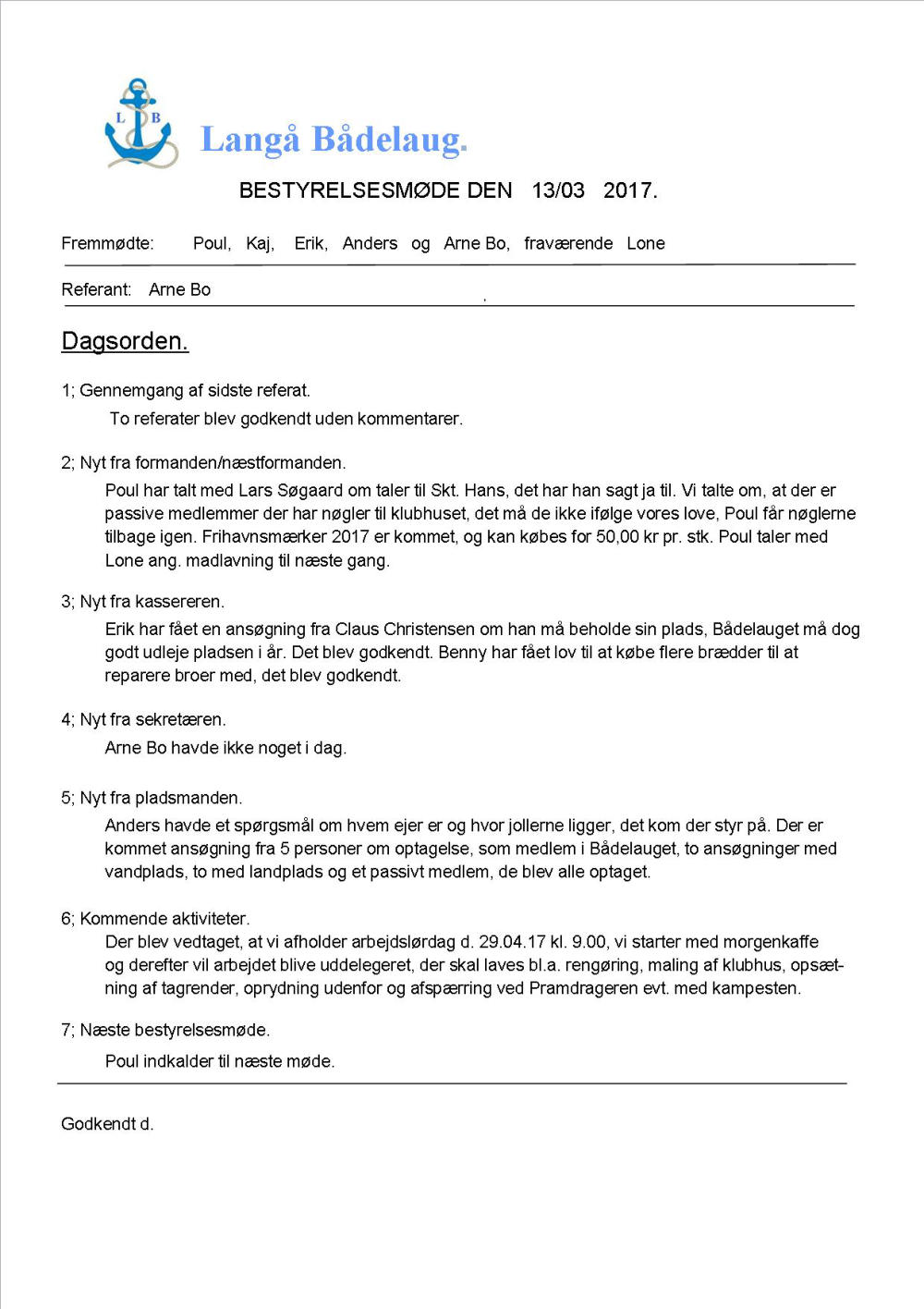 L B

Langå Bådelaug.

BESTYRELSESMØDE DEN 13/03 2017.

Fremmødte: Poul, Kaj, Erik, Anders og Arne Bo, fraværende Lone

Referant: Arne Bo

Dagsorden.

1; Gennemgang af sidste referat.

To referater blev godkendt uden kommentarer.

2; Nyt fra formanden/næstformanden.

Poul har talt med Lars Søgaard om taler til Skt. Hans, det har han sagt ja til. Vi talte om, at der er passive medlemmer der har nøgler til klubhuset, det må de ikke ifølge vores love, Poul får nøglerne tilbage igen. Frihavnsmærker 2017 er kommet, og kan købes for 50,00 kr pr. stk. Poul taler med Lone ang. madlavning til næste gang.

3; Nyt fra kassereren.

Erik har fået en ansøgning fra Claus Christensen om han må beholde sin plads, Bådelauget må dog godt udleje pladsen i år. Det blev godkendt. Benny har fået lov til at købe flere brædder til at reparere broer med, det blev godkendt.

4; Nyt fra sekretæren.

Arne Bo havde ikke noget i dag.

5; Nyt fra pladsmanden.

Anders havde et spørgsmål om hvem ejer er og hvor jollerne ligger, det kom der styr på. Der er kommet ansøgning fra 5 personer om optagelse, som medlem i Bådelauget, to ansøgninger med vandplads, to med landplads og et passivt medlem, de blev alle optaget.

6; Kommende aktiviteter.

Der blev vedtaget, at vi afholder arbejdslørdag d. 29.04.17 kl. 9.00, vi starter med morgenkaffe og derefter vil arbejdet blive uddelegeret, der skal laves bl.a. rengøring, maling af klubhus, opsætning af tagrender, oprydning udenfor og afspærring ved Pramdrageren evt. med kampesten.

7; Næste bestyrelsesmøde.

Poul indkalder til næste møde.

Godkendt d.